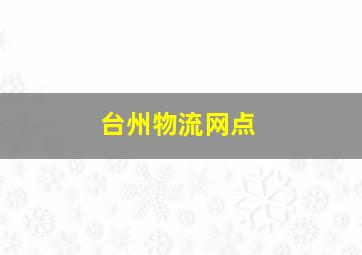 台州物流网点